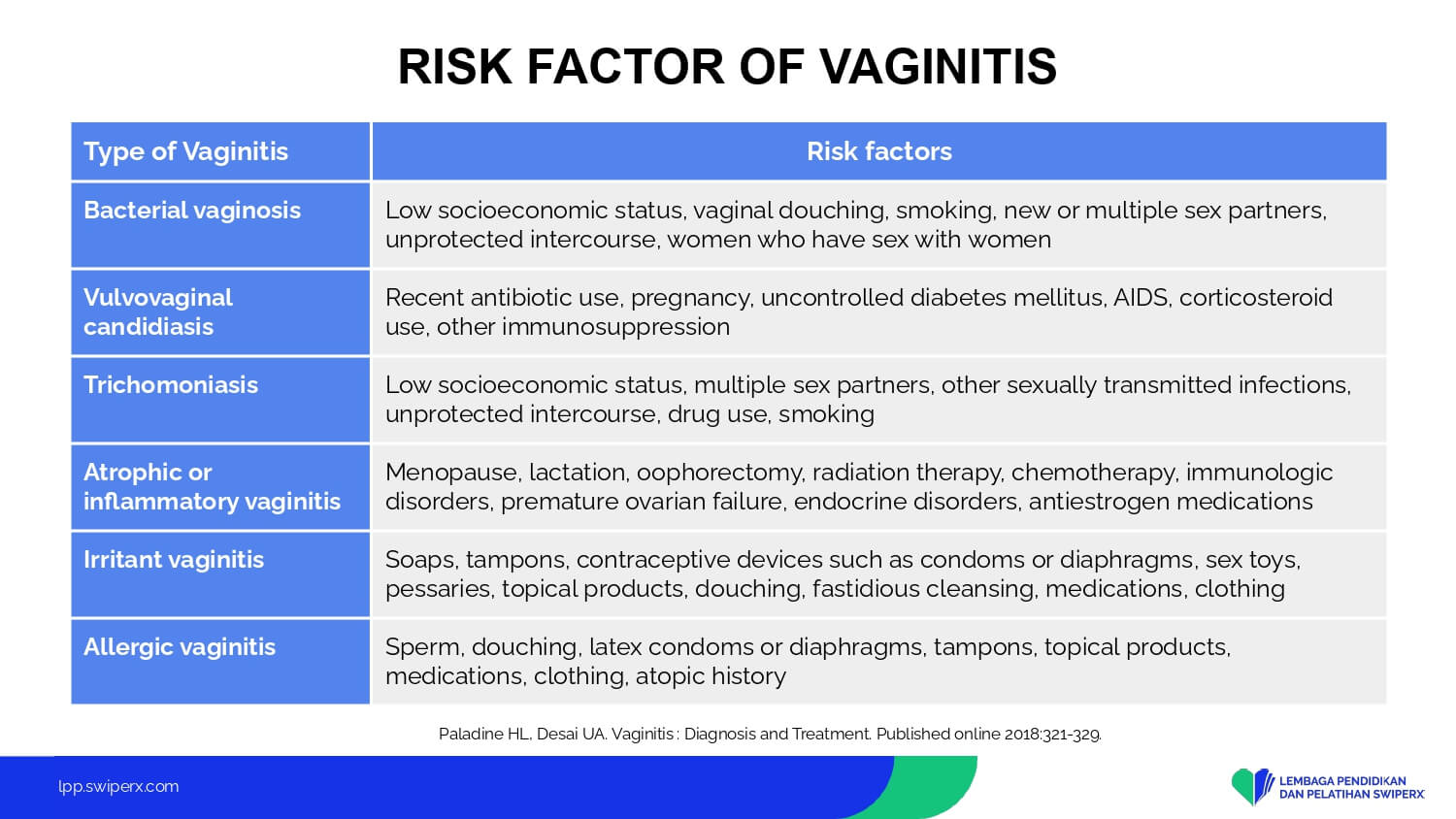 RISK FACTOR OF VAGINITIS

| Type of Vaginitis | Risk factors |
|---|---|
| Bacterial vaginosis | Low socioeconomic status, vaginal douching, smoking, new or multiple sex partners, unprotected intercourse, women who have sex with women |
| Vulvovaginal candidiasis | Recent antibiotic use, pregnancy, uncontrolled diabetes mellitus, AIDS, corticosteroid use, other immunosuppression |
| Trichomoniasis | Low socioeconomic status, multiple sex partners, other sexually transmitted infections, unprotected intercourse, drug use, smoking |
| Atrophic or inflammatory vaginitis | Menopause, lactation, oophorectomy, radiation therapy, chemotherapy, immunologic disorders, premature ovarian failure, endocrine disorders, antiestrogen medications |
| Irritant vaginitis | Soaps, tampons, contraceptive devices such as condoms or diaphragms, sex toys, pessaries, topical products, douching, fastidious cleansing, medications, clothing |
| Allergic vaginitis | Sperm, douching, latex condoms or diaphragms, tampons, topical products, medications, clothing, atopic history |

Paladine HL, Desai UA. Vaginitis : Diagnosis and Treatment. Published online 2018:321-329.

lpp.swiperx.com

LEMBAGA PENDIDIKAN DAN PELATIHAN SWIPERX